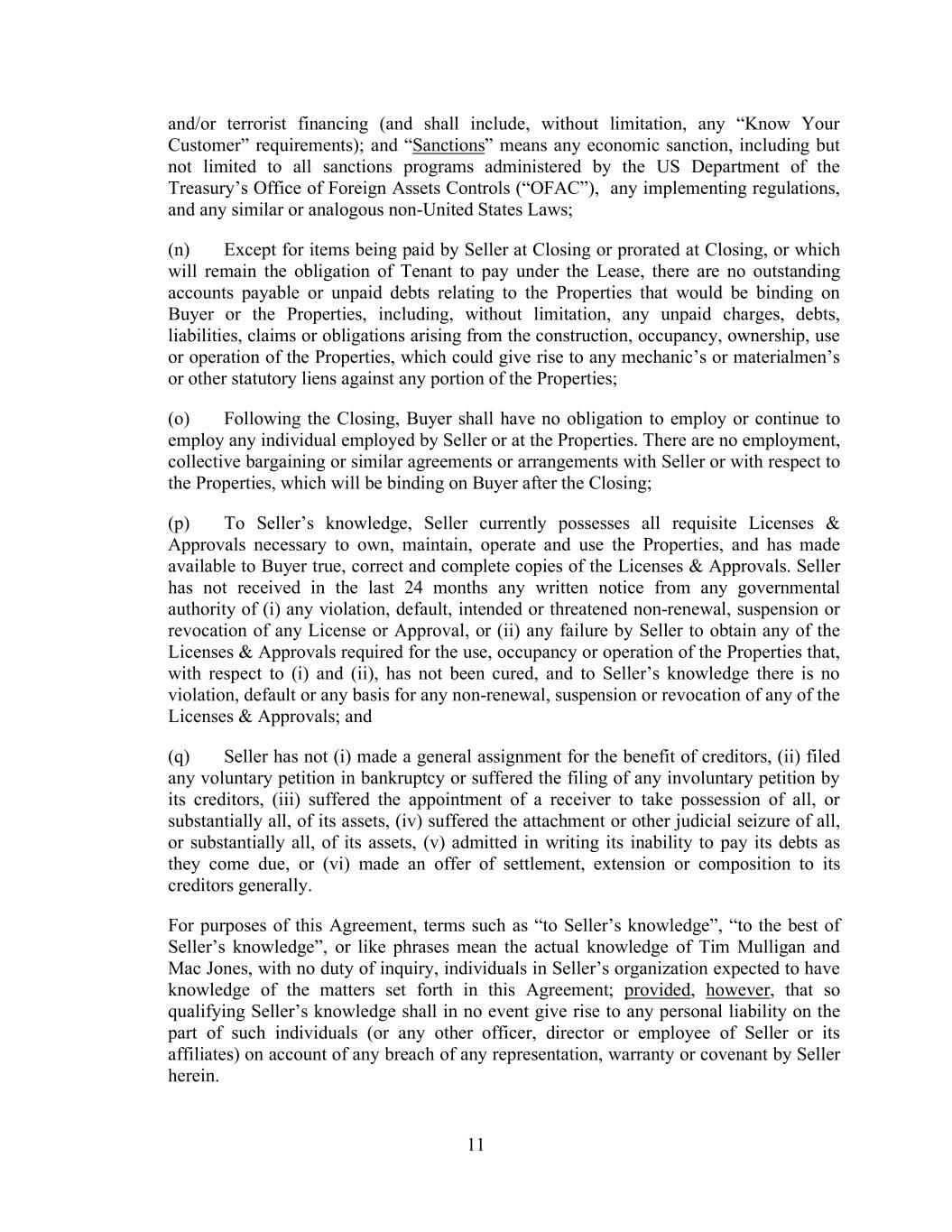 and/or terrorist financing (and shall include, without limitation, any “Know Your Customer” requirements); and “Sanctions” means any economic sanction, including but not limited to all sanctions programs administered by the US Department of the Treasury’s Office of Foreign Assets Controls (“OFAC”), any implementing regulations, and any similar or analogous non-United States Laws;

(n) Except for items being paid by Seller at Closing or prorated at Closing, or which will remain the obligation of Tenant to pay under the Lease, there are no outstanding accounts payable or unpaid debts relating to the Properties that would be binding on Buyer or the Properties, including, without limitation, any unpaid charges, debts, liabilities, claims or obligations arising from the construction, occupancy, ownership, use or operation of the Properties, which could give rise to any mechanic’s or materialmen’s or other statutory liens against any portion of the Properties;

(o) Following the Closing, Buyer shall have no obligation to employ or continue to employ any individual employed by Seller or at the Properties. There are no employment, collective bargaining or similar agreements or arrangements with Seller or with respect to the Properties, which will be binding on Buyer after the Closing;

(p) To Seller’s knowledge, Seller currently possesses all requisite Licenses & Approvals necessary to own, maintain, operate and use the Properties, and has made available to Buyer true, correct and complete copies of the Licenses & Approvals. Seller has not received in the last 24 months any written notice from any governmental authority of (i) any violation, default, intended or threatened non-renewal, suspension or revocation of any License or Approval, or (ii) any failure by Seller to obtain any of the Licenses & Approvals required for the use, occupancy or operation of the Properties that, with respect to (i) and (ii), has not been cured, and to Seller’s knowledge there is no violation, default or any basis for any non-renewal, suspension or revocation of any of the Licenses & Approvals; and

(q) Seller has not (i) made a general assignment for the benefit of creditors, (ii) filed any voluntary petition in bankruptcy or suffered the filing of any involuntary petition by its creditors, (iii) suffered the appointment of a receiver to take possession of all, or substantially all, of its assets, (iv) suffered the attachment or other judicial seizure of all, or substantially all, of its assets, (v) admitted in writing its inability to pay its debts as they come due, or (vi) made an offer of settlement, extension or composition to its creditors generally.

For purposes of this Agreement, terms such as “to Seller’s knowledge”, “to the best of Seller’s knowledge”, or like phrases mean the actual knowledge of Tim Mulligan and Mac Jones, with no duty of inquiry, individuals in Seller’s organization expected to have knowledge of the matters set forth in this Agreement; provided, however, that so qualifying Seller’s knowledge shall in no event give rise to any personal liability on the part of such individuals (or any other officer, director or employee of Seller or its affiliates) on account of any breach of any representation, warranty or covenant by Seller herein.

11